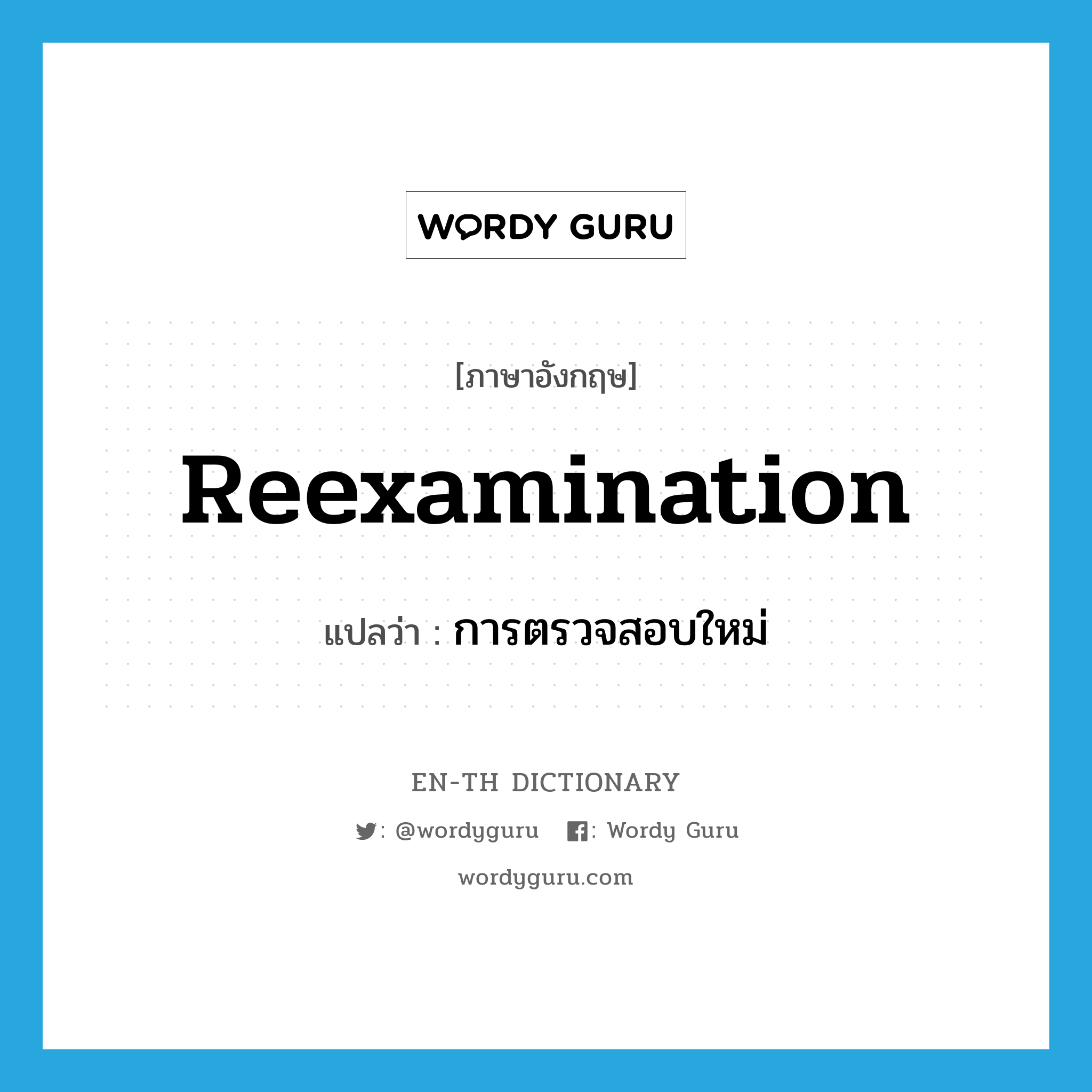 WORDY GURU

[ภาษาอังกฤษ]

Reexamination

แปลว่า : การตรวจสอบใหม่

EN-TH DICTIONARY

: @wordyguru : Wordy Guru

wordyguru.com